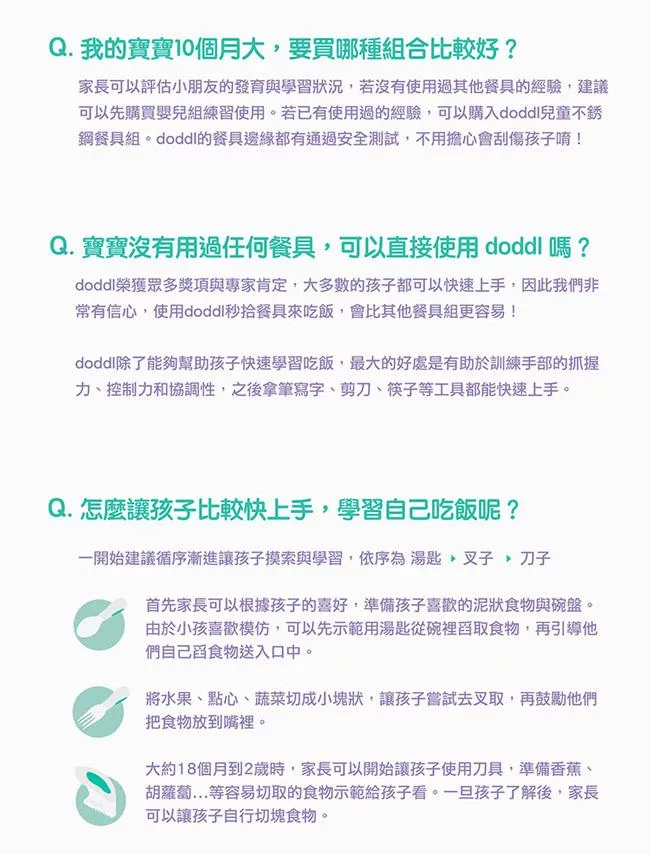 Q.我的寶寶10個月大，要買哪種組合比較好？

家長可以評估小朋友的發育與學習狀況，若沒有使用過其他餐具的經驗，建議可以先購買嬰兒組練習使用。若已有使用過的經驗，可以購入doddl兒童不銹鋼餐具組。doddl的餐具邊緣都有通過安全測試，不用擔心會刮傷孩子唷！

Q.寶寶沒有用過任何餐具，可以直接使用doddl嗎？

doddl榮獲眾多獎項與專家肯定，大多數的孩子都可以快速上手，因此我們非常有信心，使用doddl秒拾餐具來吃飯，會比其他餐具組更容易！

doddl除了能夠幫助孩子快速學習吃飯，最大的好處是有助於訓練手部的抓握力、控制力和協調性，之後拿筆寫字、剪刀、筷子等工具都能快速上手。

Q.怎麼讓孩子比較快上手，學習自己吃飯呢？

一開始建議循序漸進讓孩子摸索與學習，依序為 湯匙 ▸ 叉子 ▸ 刀子

首先家長可以根據孩子的喜好，準備孩子喜歡的泥狀食物與碗盤。由於小孩喜歡模仿，可以先示範用湯匙從碗裡舀取食物，再引導他們自己舀食物送入口中。

將水果、點心、蔬菜切成小塊狀，讓孩子嘗試去叉取，再鼓勵他們把食物放到嘴裡。

大約18個月到2歲時，家長可以開始讓孩子使用刀具，準備香蕉、胡蘿蔔...等容易切取的食物示範給孩子看。一旦孩子了解後，家長可以讓孩子自行切塊食物。